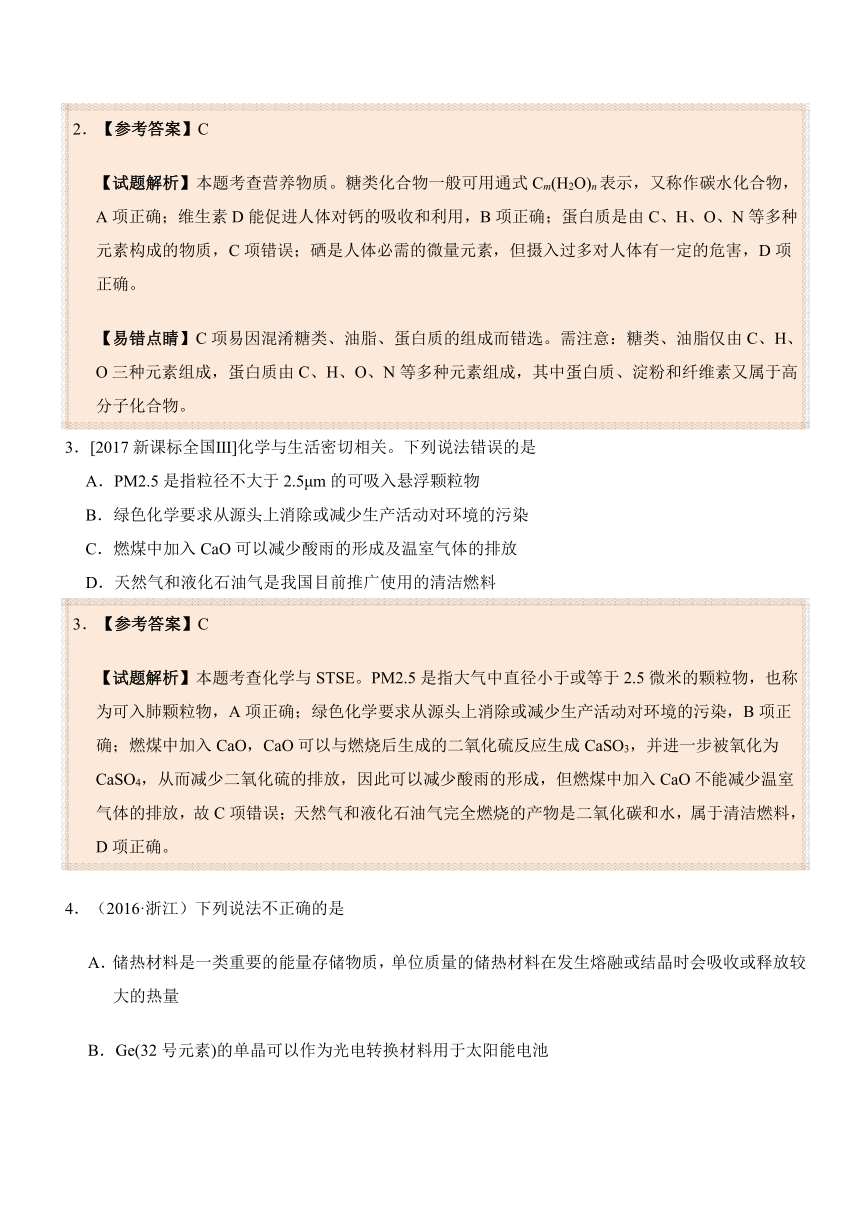 2．【参考答案】C

【试题解析】本题考查营养物质。糖类化合物一般可用通式 $C_m(H_2O)_n$ 表示，又称作碳水化合物，A 项正确；维生素 D 能促进人体对钙的吸收和利用，B 项正确；蛋白质是由 C、H、O、N 等多种元素构成的物质，C 项错误；硒是人体必需的微量元素，但摄入过多对人体有一定的危害，D 项正确。

【易错点睛】C 项易因混淆糖类、油脂、蛋白质的组成而错选。需注意：糖类、油脂仅由 C、H、O 三种元素组成，蛋白质由 C、H、O、N 等多种元素组成，其中蛋白质、淀粉和纤维素又属于高分子化合物。

3．[2017 新课标全国III]化学与生活密切相关。下列说法错误的是

A．PM2.5 是指粒径不大于 2.5μm 的可吸入悬浮颗粒物

B．绿色化学要求从源头上消除或减少生产活动对环境的污染

C．燃煤中加入 CaO 可以减少酸雨的形成及温室气体的排放

D．天然气和液化石油气是我国目前推广使用的清洁燃料

3．【参考答案】C

【试题解析】本题考查化学与 STSE。PM2.5 是指大气中直径小于或等于 2.5 微米的颗粒物，也称为可入肺颗粒物，A 项正确；绿色化学要求从源头上消除或减少生产活动对环境的污染，B 项正确；燃煤中加入 CaO，CaO 可以与燃烧后生成的二氧化硫反应生成 $CaSO_3$，并进一步被氧化为 $CaSO_4$，从而减少二氧化硫的排放，因此可以减少酸雨的形成，但燃煤中加入 CaO 不能减少温室气体的排放，故 C 项错误；天然气和液化石油气完全燃烧的产物是二氧化碳和水，属于清洁燃料，D 项正确。

4．（2016·浙江）下列说法不正确的是

A．储热材料是一类重要的能量存储物质，单位质量的储热材料在发生熔融或结晶时会吸收或释放较大的热量

B．Ge(32 号元素)的单晶可以作为光电转换材料用于太阳能电池